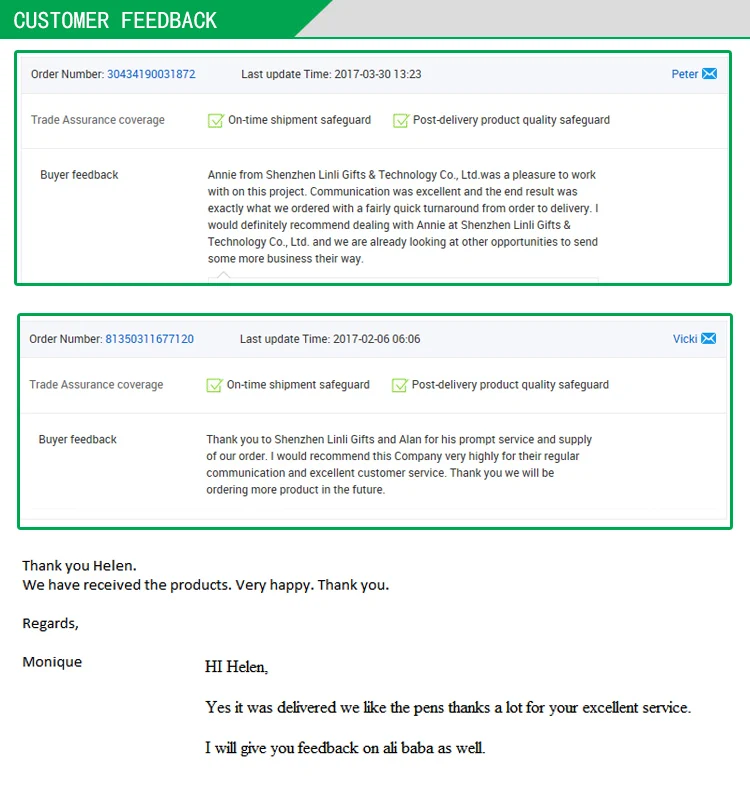 CUSTOMER FEEDBACK

Order Number: 30434190031872 Last update Time: 2017-03-30 13:23 Peter

Trade Assurance coverage On-time shipment safeguard Post-delivery product quality safeguard

Buyer feedback

Annie from Shenzhen Linli Gifts & Technology Co., Ltd.was a pleasure to work with on this project. Communication was excellent and the end result was exactly what we ordered with a fairly quick turnaround from order to delivery. I would definitely recommend dealing with Annie at Shenzhen Linli Gifts & Technology Co., Ltd. and we are already looking at other opportunities to send some more business their way.

Order Number: 81350311677120 Last update Time: 2017-02-06 06:06 Vicki

Trade Assurance coverage On-time shipment safeguard Post-delivery product quality safeguard

Buyer feedback

Thank you to Shenzhen Linli Gifts and Alan for his prompt service and supply of our order. I would recommend this Company very highly for their regular communication and excellent customer service. Thank you we will be ordering more product in the future.

Thank you Helen.
We have received the products. Very happy. Thank you.

Regards,

Monique

HI Helen,

Yes it was delivered we like the pens thanks a lot for your excellent service.

I will give you feedback on ali baba as well.